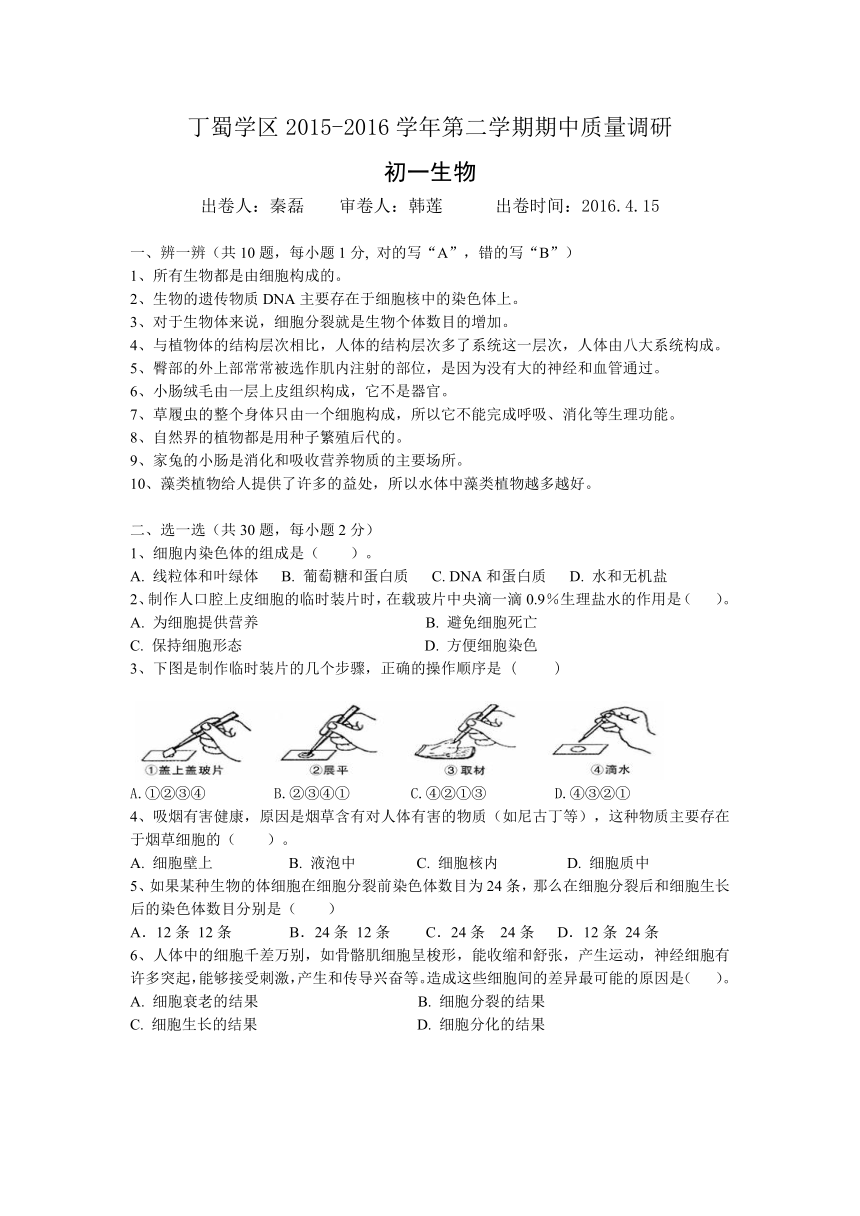 丁蜀学区 2015-2016 学年第二学期期中质量调研

初一生物

出卷人：秦磊　　审卷人：韩莲　　出卷时间：2016.4.15

一、辨一辨（共 10 题，每小题 1 分，对的写“A”，错的写“B”）
1、所有生物都是由细胞构成的。
2、生物的遗传物质 DNA 主要存在于细胞核中的染色体上。
3、对于生物体来说，细胞分裂就是生物个体数目的增加。
4、与植物体的结构层次相比，人体的结构层次多了系统这一层次，人体由八大系统构成。
5、臀部的外上部常常被选作肌内注射的部位，是因为没有大的神经和血管通过。
6、小肠绒毛由一层上皮组织构成，它不是器官。
7、草履虫的整个身体只由一个细胞构成，所以它不能完成呼吸、消化等生理功能。
8、自然界的植物都是用种子繁殖后代的。
9、家兔的小肠是消化和吸收营养物质的主要场所。
10、藻类植物给人提供了许多的益处，所以水体中藻类植物越多越好。

二、选一选（共 30 题，每小题 2 分）
1、细胞内染色体的组成是（　　）。
A. 线粒体和叶绿体　B. 葡萄糖和蛋白质　C. DNA 和蛋白质　D. 水和无机盐
2、制作人口腔上皮细胞的临时装片时，在载玻片中央滴一滴 0.9%生理盐水的作用是（　　）。
A. 为细胞提供营养　　B. 避免细胞死亡
C. 保持细胞形态　　D. 方便细胞染色
3、下图是制作临时装片的几个步骤，正确的操作顺序是（　　）

①盖上盖玻片　②展平　③取材　④滴水

A.①②③④　B.②③④①　C.④②①③　D.④③②①
4、吸烟有害健康，原因是烟草含有对人体有害的物质（如尼古丁等），这种物质主要存在于烟草细胞的（　　）。
A. 细胞壁上　B. 液泡中　C. 细胞核内　D. 细胞质中
5、如果某种生物的体细胞在细胞分裂前染色体数目为 24 条，那么在细胞分裂后和细胞生长后的染色体数目分别是（　　）
A．12 条 12 条　B．24 条 12 条　C．24 条 24 条　D．12 条 24 条
6、人体中的细胞千差万别，如骨骼肌细胞呈梭形，能收缩和舒张，产生运动，神经细胞有许多突起，能够接受刺激，产生和传导兴奋等。造成这些细胞间的差异最可能的原因是（　　）。
A. 细胞衰老的结果　　B. 细胞分裂的结果
C. 细胞生长的结果　　D. 细胞分化的结果